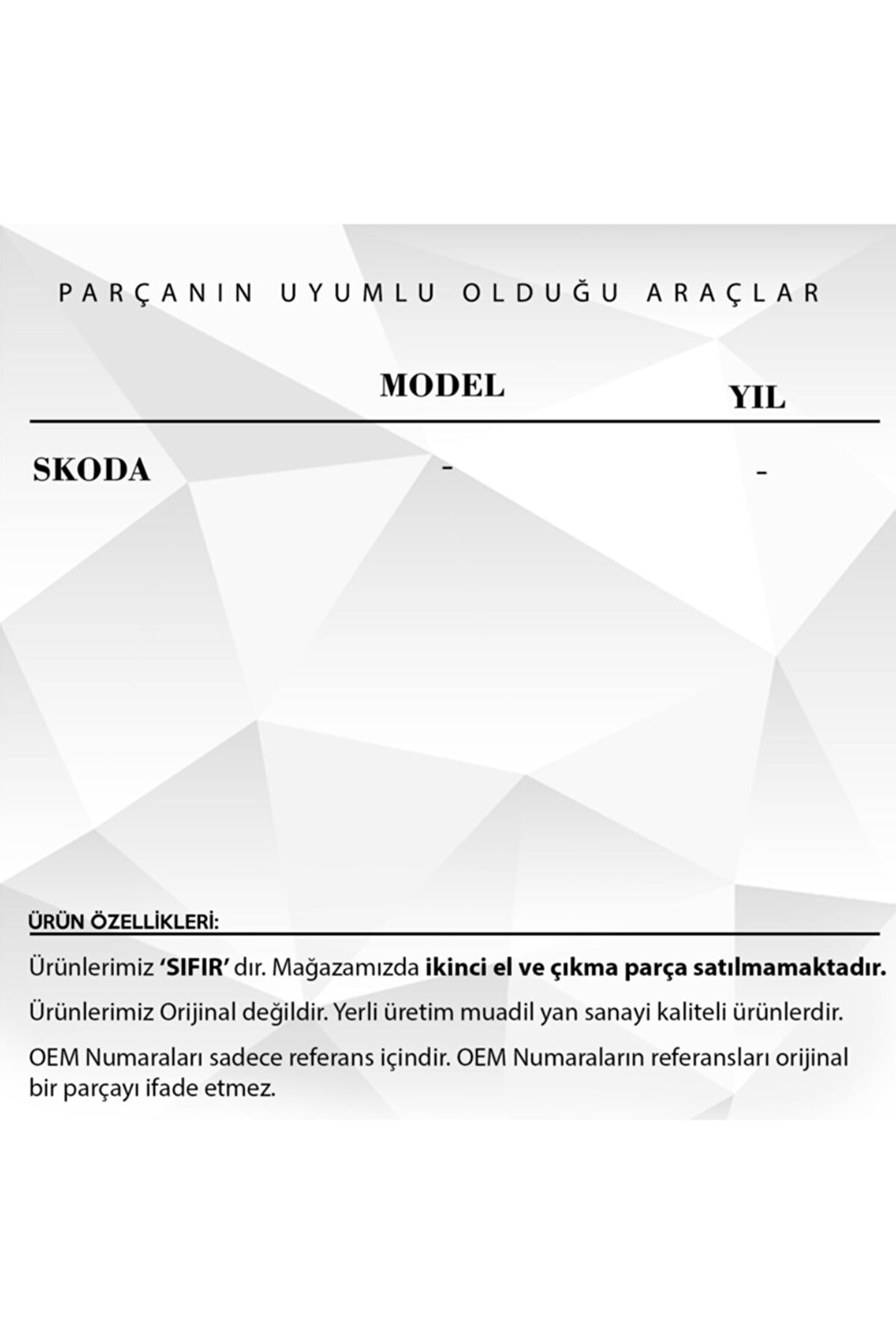 PARÇANIN UYUMLU OLDUĞU ARAÇLAR

| | MODEL | YIL |
|---|---|---|
| SKODA | - | - |

ÜRÜN ÖZELLİKLERİ:

Ürünlerimiz 'SIFIR' dır. Mağazamızda ikinci el ve çıkma parça satılmamaktadır.

Ürünlerimiz Orijinal değildir. Yerli üretim muadil yan sanayi kaliteli ürünlerdir.

OEM Numaraları sadece referans içindir. OEM Numaraların referansları orijinal bir parçayı ifade etmez.